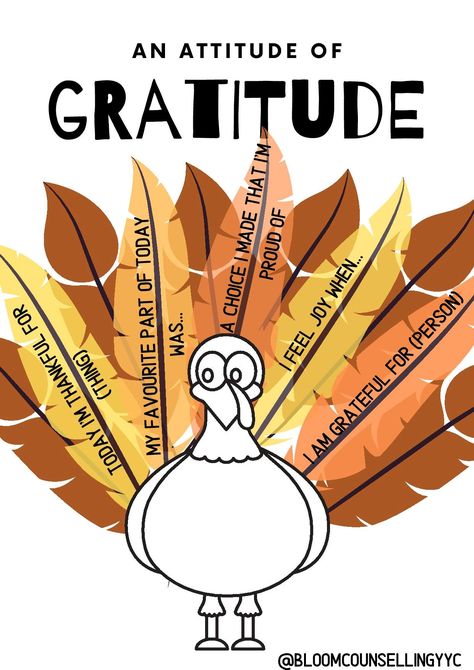 AN ATTITUDE OF

GRATITUDE

TODAY I'M THANKFUL FOR (THING)

MY FAVOURITE PART OF TODAY WAS...

A CHOICE I MADE THAT I'M PROUD OF

I FEEL JOY WHEN...

I AM GRATEFUL FOR (PERSON)

@BLOOMCOUNSELLINGYYC